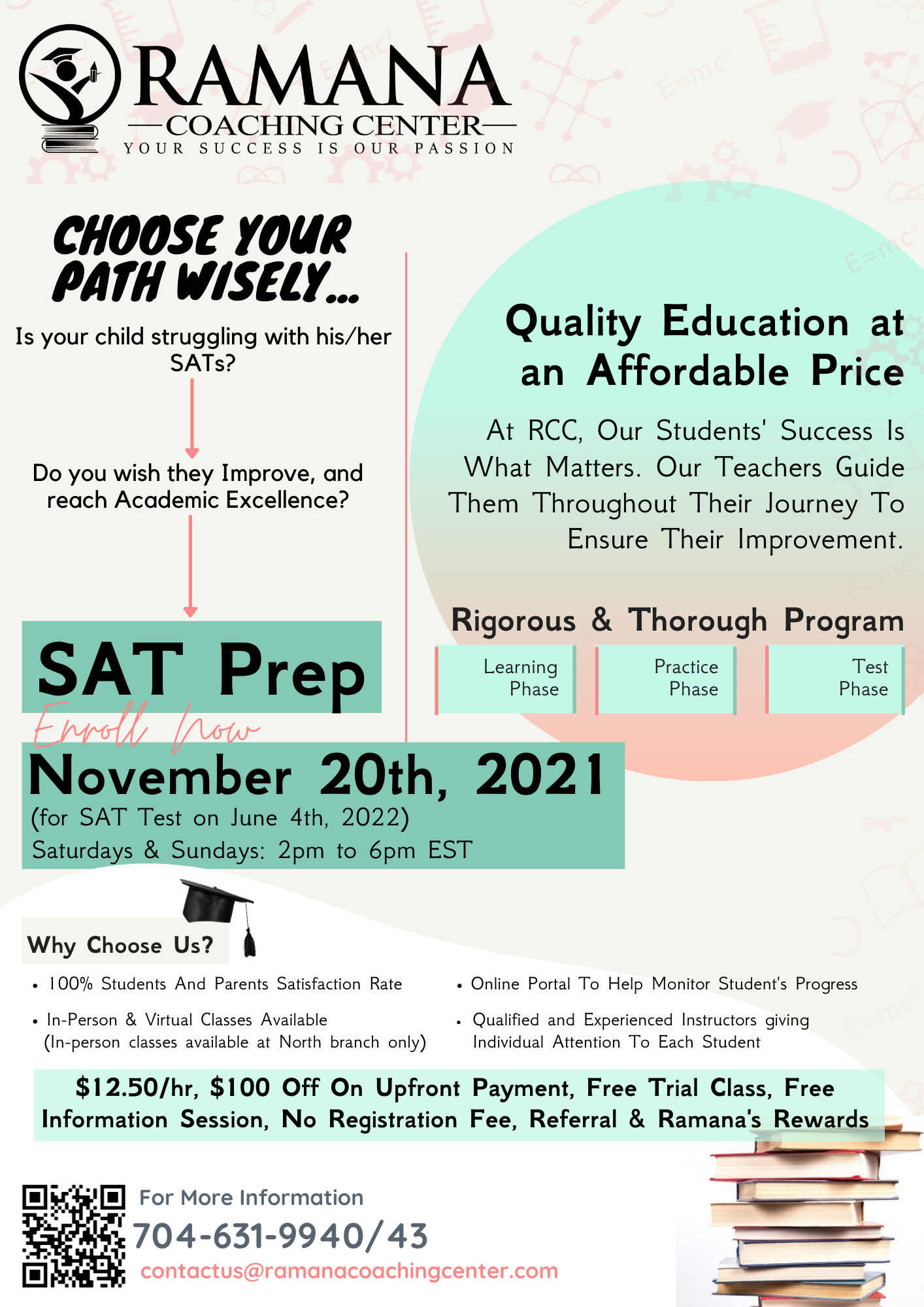 RAMANA
COACHING CENTER
YOUR SUCCESS IS OUR PASSION

CHOOSE YOUR PATH WISELY...

Is your child struggling with his/her SATs?

Do you wish they Improve, and reach Academic Excellence?

SAT Prep

Enroll Now

November 20th, 2021
(for SAT Test on June 4th, 2022)
Saturdays & Sundays: 2pm to 6pm EST

Quality Education at an Affordable Price

At RCC, Our Students' Success Is What Matters. Our Teachers Guide Them Throughout Their Journey To Ensure Their Improvement.

Rigorous & Thorough Program

Learning Phase

Practice Phase

Test Phase

Why Choose Us?

• 100% Students And Parents Satisfaction Rate
• In-Person & Virtual Classes Available (In-person classes available at North branch only)

• Online Portal To Help Monitor Student's Progress
• Qualified and Experienced Instructors giving Individual Attention To Each Student

$12.50/hr, $100 Off On Upfront Payment, Free Trial Class, Free Information Session, No Registration Fee, Referral & Ramana's Rewards

For More Information
704-631-9940/43
contactus@ramanacoachingcenter.com